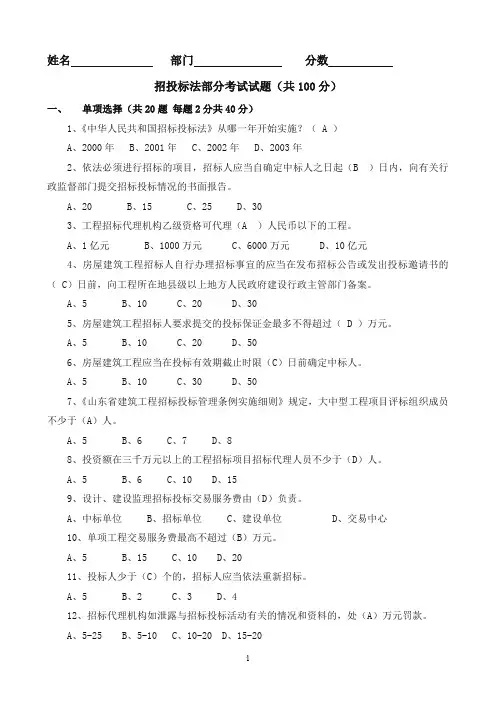 姓名______________ 部门______________ 分数__________

招投标法部分考试试题（共 100 分）

一、 单项选择（共 20 题 每题 2 分共 40 分）

1、《中华人民共和国招标投标法》从哪一年开始实施？（ A ）

A、2000 年 B、2001 年 C、2002 年 D、2003 年

2、依法必须进行招标的项目，招标人应当自确定中标人之日起（B ）日内，向有关行政监督部门提交招标投标情况的书面报告。

A、20 B、15 C、25 D、30

3、工程招标代理机构乙级资格可代理（A ）人民币以下的工程。

A、1 亿元 B、1000 万元 C、6000 万元 D、10 亿元

4、房屋建筑工程招标人自行办理招标事宜的应当在发布招标公告或发出投标邀请书的（ C）日前，向工程所在地县级以上地方人民政府建设行政主管部门备案。

A、5 B、10 C、20 D、30

5、房屋建筑工程招标人要求提交的投标保证金最多不得超过（ D ）万元。

A、5 B、10 C、20 D、50

6、房屋建筑工程应当在投标有效期截止时限（C）日前确定中标人。

A、5 B、10 C、30 D、50

7、《山东省建筑工程招标投标管理条例实施细则》规定，大中型工程项目评标组织成员不少于（A）人。

A、5 B、6 C、7 D、8

8、投资额在三千万元以上的工程招标项目招标代理人员不少于（D）人。

A、5 B、6 C、10 D、15

9、设计、建设监理招标投标交易服务费由（D）负责。

A、中标单位 B、招标单位 C、建设单位 D、交易中心

10、单项工程交易服务费最高不超过（B）万元。

A、5 B、15 C、10 D、20

11、投标人少于（C）个的，招标人应当依法重新招标。

A、5 B、2 C、3 D、4

12、招标代理机构如泄露与招标投标活动有关的情况和资料的，处（A）万元罚款。

A、5-25 B、5-10 C、10-20 D、15-20

1